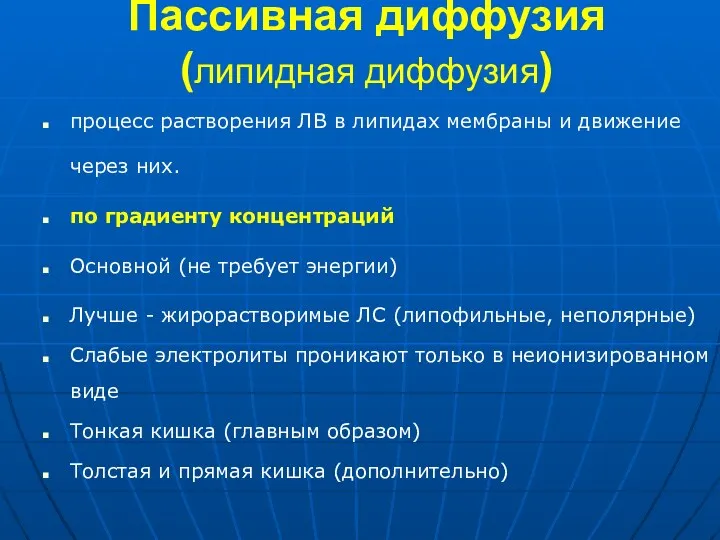 Пассивная диффузия
(липидная диффузия)

- процесс растворения ЛВ в липидах мембраны и движение через них.
- по градиенту концентраций
- Основной (не требует энергии)
- Лучше - жирорастворимые ЛС (липофильные, неполярные)
- Слабые электролиты проникают только в неионизированном виде
- Тонкая кишка (главным образом)
- Толстая и прямая кишка (дополнительно)